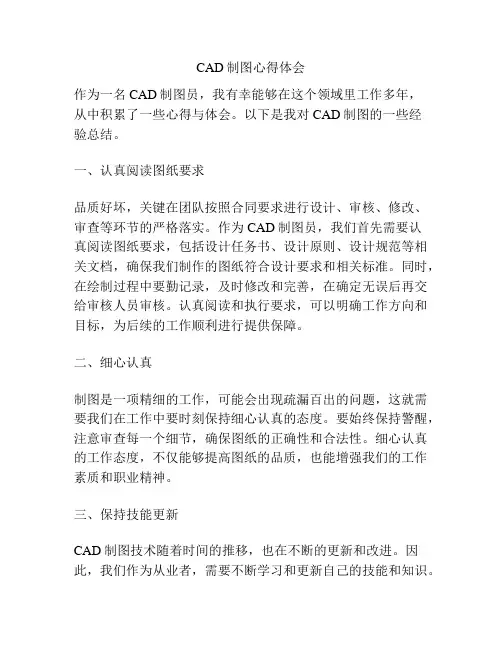 CAD 制图心得体会

作为一名 CAD 制图员，我有幸能够在这个领域里工作多年，从中积累了一些心得与体会。以下是我对 CAD 制图的一些经验总结。

一、认真阅读图纸要求

品质好坏，关键在团队按照合同要求进行设计、审核、修改、审查等环节的严格落实。作为 CAD 制图员，我们首先需要认真阅读图纸要求，包括设计任务书、设计原则、设计规范等相关文档，确保我们制作的图纸符合设计要求和相关标准。同时，在绘制过程中要勤记录，及时修改和完善，在确定无误后再交给审核人员审核。认真阅读和执行要求，可以明确工作方向和目标，为后续的工作顺利进行提供保障。

二、细心认真

制图是一项精细的工作，可能会出现疏漏百出的问题，这就需要我们在工作中要时刻保持细心认真的态度。要始终保持警醒，注意审查每一个细节，确保图纸的正确性和合法性。细心认真的工作态度，不仅能够提高图纸的品质，也能增强我们的工作素质和职业精神。

三、保持技能更新

CAD 制图技术随着时间的推移，也在不断的更新和改进。因此，我们作为从业者，需要不断学习和更新自己的技能和知识。